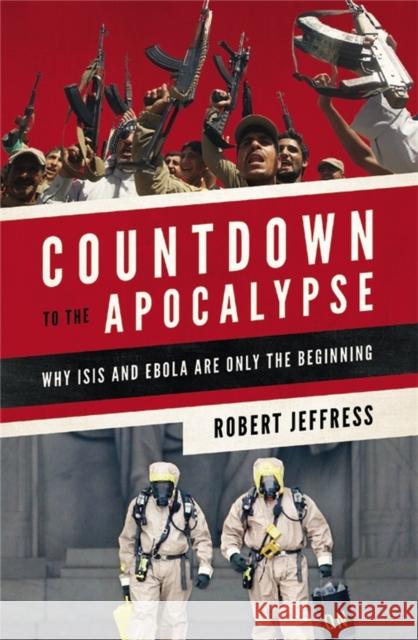 COUNTDOWN
TO THE APOCALYPSE

WHY ISIS AND EBOLA ARE ONLY THE BEGINNING

ROBERT JEFFRESS